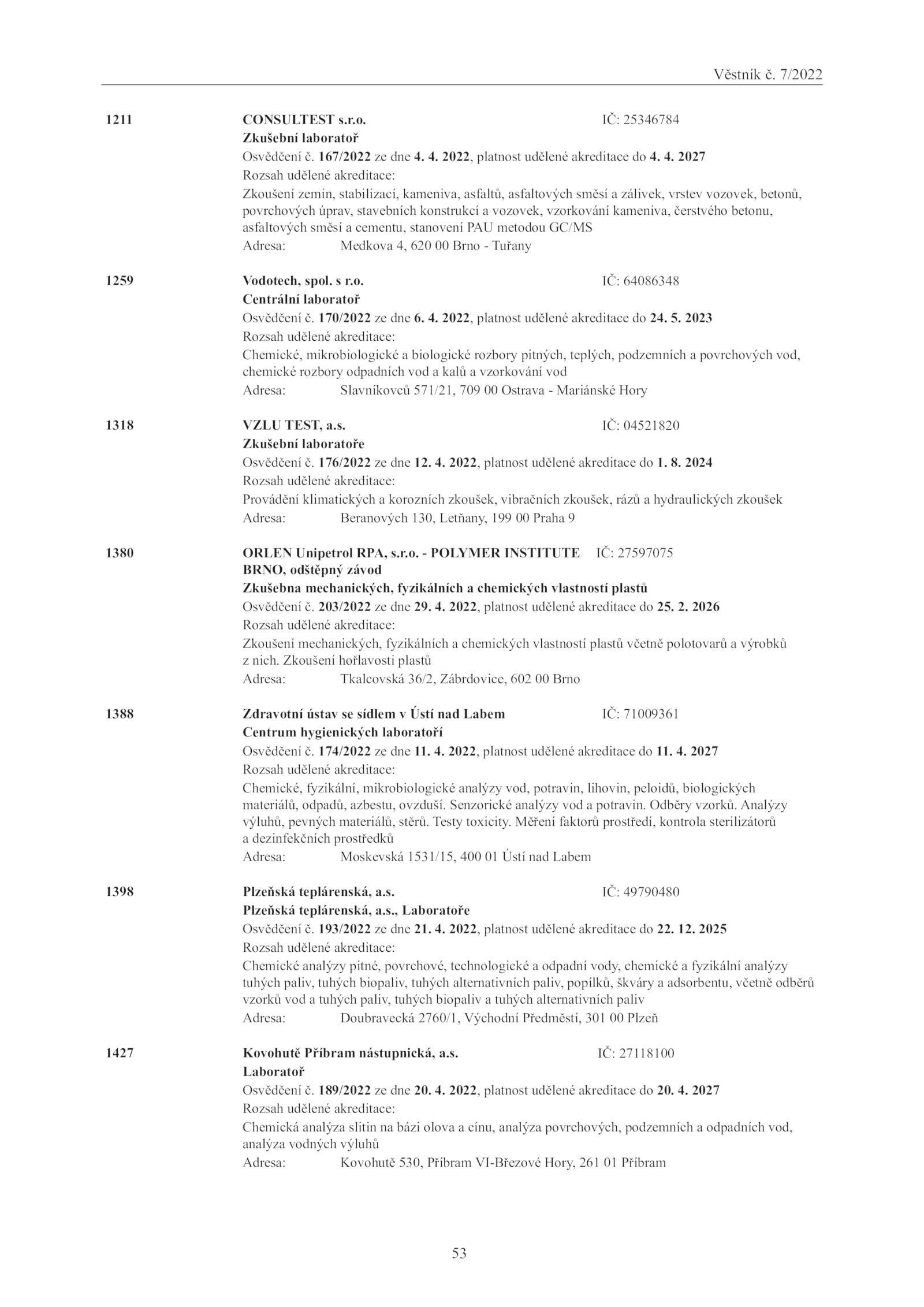 Věstník č. 7/2022

1211 CONSULTEST s.r.o. IČ: 25346784
Zkušební laboratoř
Osvědčení č. 167/2022 ze dne 4. 4. 2022, platnost udělené akreditace do 4. 4. 2027
Rozsah udělené akreditace:
Zkoušení zemin, stabilizací, kameniva, asfaltů, asfaltových směsí a zálivek, vrstev vozovek, betonů, povrchových úprav, stavebních konstrukcí a vozovek, vzorkování kameniva, čerstvého betonu, asfaltových směsí a cementu, stanovení PAU metodou GC/MS
Adresa: Medkova 4, 620 00 Brno - Tuřany

1259 Vodotech, spol. s r.o. IČ: 64086348
Centrální laboratoř
Osvědčení č. 170/2022 ze dne 6. 4. 2022, platnost udělené akreditace do 24. 5. 2023
Rozsah udělené akreditace:
Chemické, mikrobiologické a biologické rozbory pitných, teplých, podzemních a povrchových vod, chemické rozbory odpadních vod a kalů a vzorkování vod
Adresa: Slavníkovců 571/21, 709 00 Ostrava - Mariánské Hory

1318 VZLU TEST, a.s. IČ: 04521820
Zkušební laboratoře
Osvědčení č. 176/2022 ze dne 12. 4. 2022, platnost udělené akreditace do 1. 8. 2024
Rozsah udělené akreditace:
Provádění klimatických a korozních zkoušek, vibračních zkoušek, rázů a hydraulických zkoušek
Adresa: Beranových 130, Letňany, 199 00 Praha 9

1380 ORLEN Unipetrol RPA, s.r.o. - POLYMER INSTITUTE BRNO, odštěpný závod IČ: 27597075
Zkušebna mechanických, fyzikálních a chemických vlastností plastů
Osvědčení č. 203/2022 ze dne 29. 4. 2022, platnost udělené akreditace do 25. 2. 2026
Rozsah udělené akreditace:
Zkoušení mechanických, fyzikálních a chemických vlastností plastů včetně polotovarů a výrobků z nich. Zkoušení hořlavosti plastů
Adresa: Tkalcovská 36/2, Zábrdovice, 602 00 Brno

1388 Zdravotní ústav se sídlem v Ústí nad Labem IČ: 71009361
Centrum hygienických laboratoří
Osvědčení č. 174/2022 ze dne 11. 4. 2022, platnost udělené akreditace do 11. 4. 2027
Rozsah udělené akreditace:
Chemické, fyzikální, mikrobiologické analýzy vod, potravin, lihovin, peloidů, biologických materiálů, odpadů, azbestu, ovzduší. Senzorické analýzy vod a potravin. Odběry vzorků. Analýzy výluhů, pevných materiálů, stěrů. Testy toxicity. Měření faktorů prostředí, kontrola sterilizátorů a dezinfekčních prostředků
Adresa: Moskevská 1531/15, 400 01 Ústí nad Labem

1398 Plzeňská teplárenská, a.s. IČ: 49790480
Plzeňská teplárenská, a.s., Laboratoře
Osvědčení č. 193/2022 ze dne 21. 4. 2022, platnost udělené akreditace do 22. 12. 2025
Rozsah udělené akreditace:
Chemické analýzy pitné, povrchové, technologické a odpadní vody, chemické a fyzikální analýzy tuhých paliv, tuhých biopaliv, tuhých alternativních paliv, popílků, škváry a adsorbentu, včetně odběrů vzorků vod a tuhých paliv, tuhých biopaliv a tuhých alternativních paliv
Adresa: Doubravecká 2760/1, Východní Předměstí, 301 00 Plzeň

1427 Kovohutě Příbram nástupnická, a.s. IČ: 27118100
Laboratoř
Osvědčení č. 189/2022 ze dne 20. 4. 2022, platnost udělené akreditace do 20. 4. 2027
Rozsah udělené akreditace:
Chemická analýza slitin na bázi olova a cínu, analýza povrchových, podzemních a odpadních vod, analýza vodných výluhů
Adresa: Kovohutě 530, Příbram VI-Březové Hory, 261 01 Příbram

53